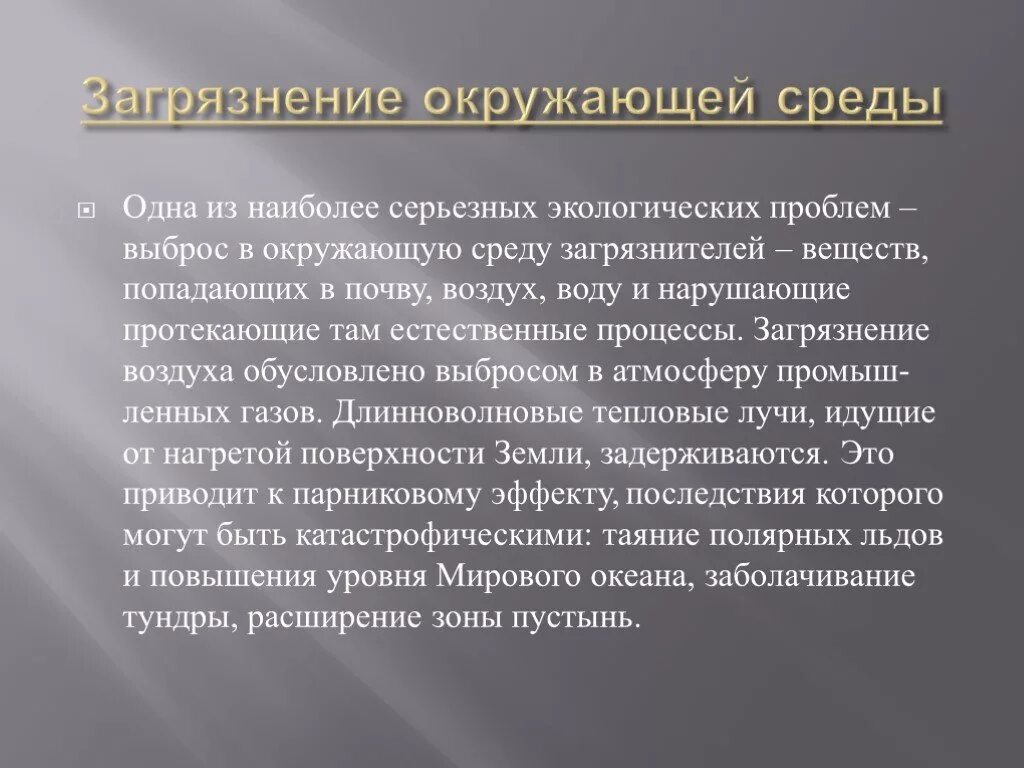 Загрязнение окружающей среды

Одна из наиболее серьезных экологических проблем – выброс в окружающую среду загрязнителей – веществ, попадающих в почву, воздух, воду и нарушающие протекающие там естественные процессы. Загрязнение воздуха обусловлено выбросом в атмосферу промышленных газов. Длинноволновые тепловые лучи, идущие от нагретой поверхности Земли, задерживаются. Это приводит к парниковому эффекту, последствия которого могут быть катастрофическими: таяние полярных льдов и повышения уровня Мирового океана, заболачивание тундры, расширение зоны пустынь.